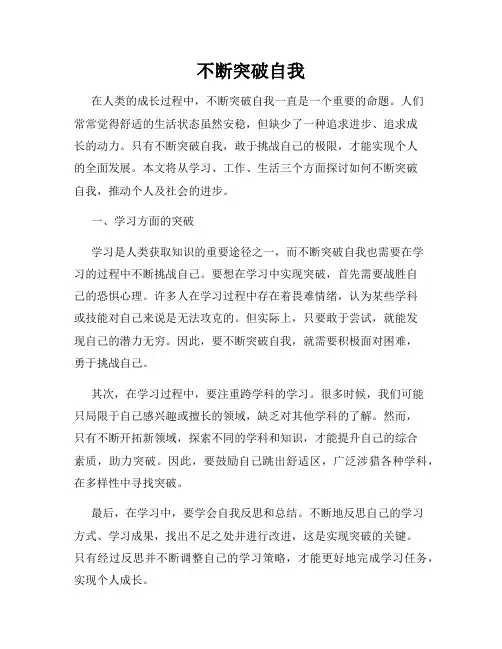 不断突破自我

在人类的成长过程中，不断突破自我一直是一个重要的命题。人们常常觉得舒适的生活状态虽然安稳，但缺少了一种追求进步、追求成长的动力。只有不断突破自我，敢于挑战自己的极限，才能实现个人的全面发展。本文将从学习、工作、生活三个方面探讨如何不断突破自我，推动个人及社会的进步。

一、学习方面的突破

学习是人类获取知识的重要途径之一，而不断突破自我也需要在学习的过程中不断挑战自己。要想在学习中实现突破，首先需要战胜自己的恐惧心理。许多人在学习过程中存在着畏难情绪，认为某些学科或技能对自己来说是无法攻克的。但实际上，只要敢于尝试，就能发现自己的潜力无穷。因此，要不断突破自我，就需要积极面对困难，勇于挑战自己。

其次，在学习过程中，要注重跨学科的学习。很多时候，我们可能只局限于自己感兴趣或擅长的领域，缺乏对其他学科的了解。然而，只有不断开拓新领域，探索不同的学科和知识，才能提升自己的综合素质，助力突破。因此，要鼓励自己跳出舒适区，广泛涉猎各种学科，在多样性中寻找突破。

最后，在学习中，要学会自我反思和总结。不断地反思自己的学习方式、学习成果，找出不足之处并进行改进，这是实现突破的关键。只有经过反思并不断调整自己的学习策略，才能更好地完成学习任务，实现个人成长。